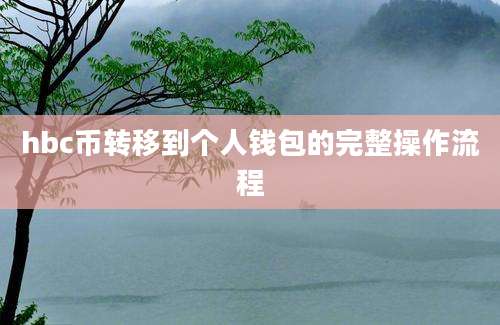 hbc币转移到个人钱包的完整操作流程